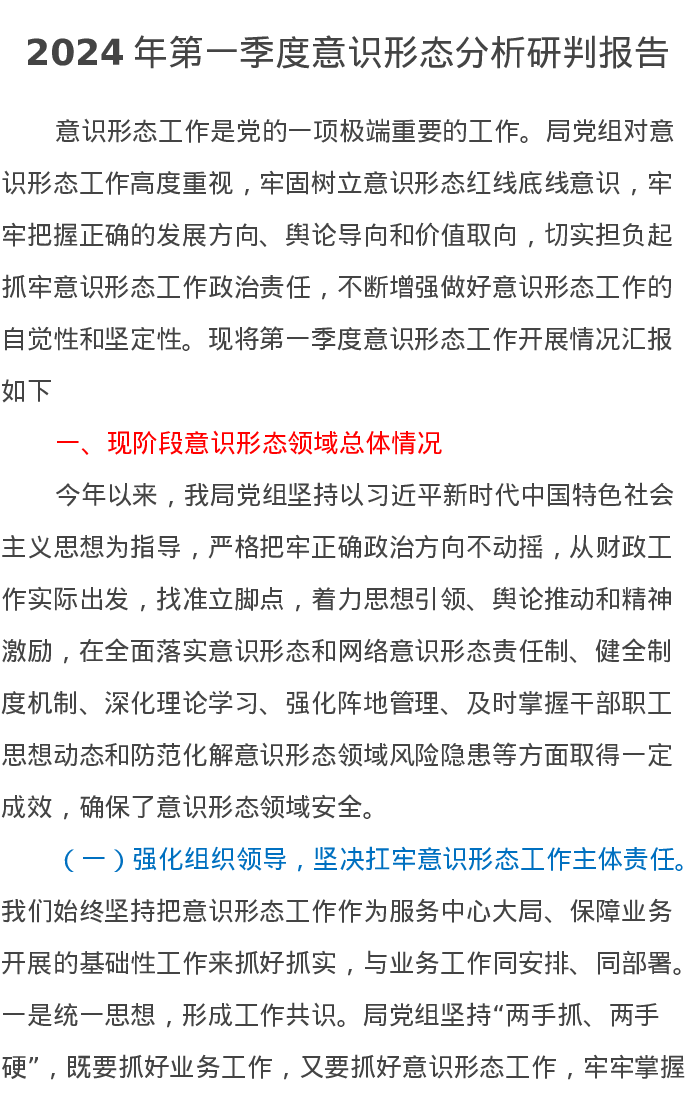 2024年第一季度意识形态分析研判报告

意识形态工作是党的一项极端重要的工作。局党组对意识形态工作高度重视，牢固树立意识形态红线底线意识，牢牢把握正确的发展方向、舆论导向和价值取向，切实担负起抓牢意识形态工作政治责任，不断增强做好意识形态工作的自觉性和坚定性。现将第一季度意识形态工作开展情况汇报如下

一、现阶段意识形态领域总体情况

今年以来，我局党组坚持以习近平新时代中国特色社会主义思想为指导，严格把牢正确政治方向不动摇，从财政工作实际出发，找准立脚点，着力思想引领、舆论推动和精神激励，在全面落实意识形态和网络意识形态责任制、健全制度机制、深化理论学习、强化阵地管理、及时掌握干部职工思想动态和防范化解意识形态领域风险隐患等方面取得一定成效，确保了意识形态领域安全。

（一）强化组织领导，坚决扛牢意识形态工作主体责任。我们始终坚持把意识形态工作作为服务中心大局、保障业务开展的基础性工作来抓好抓实，与业务工作同安排、同部署。一是统一思想，形成工作共识。局党组坚持“两手抓、两手硬”，既要抓好业务工作，又要抓好意识形态工作，牢牢掌握